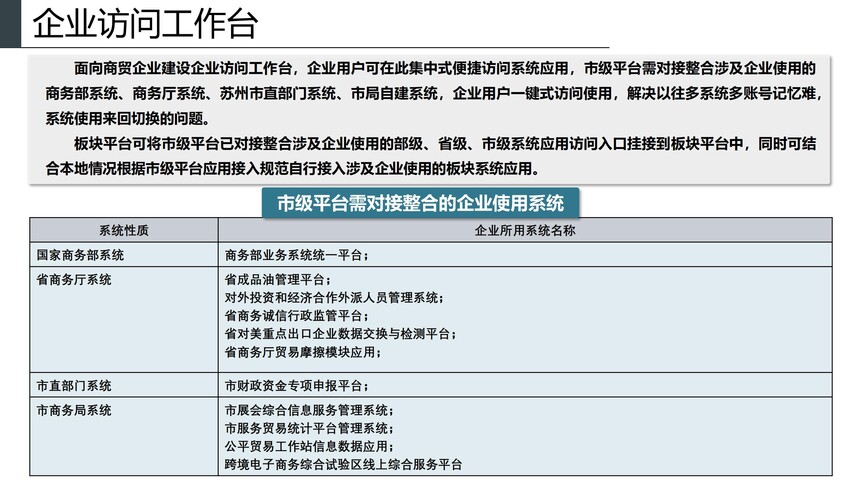 企业访问工作台

面向商贸企业建设企业访问工作台，企业用户可在此集中式便捷访问系统应用，市级平台需对接整合涉及企业使用的商务部系统、商务厅系统、苏州市直部门系统、市局自建系统，企业用户一键式访问使用，解决以往多系统多账号记忆难，系统使用来回切换的问题。

板块平台可将市级平台已对接整合涉及企业使用的部级、省级、市级系统应用访问入口挂接到板块平台中，同时可结合本地情况根据市级平台应用接入规范自行接入涉及企业使用的板块系统应用。

市级平台需对接整合的企业使用系统

| 系统性质 | 企业所用系统名称 |
|---|---|
| 国家商务部系统 | 商务部业务系统统一平台； |
| 省商务厅系统 | 省成品油管理平台；<br>对外投资和经济合作外派人员管理系统；<br>省商务诚信行政监管平台；<br>省对美重点出口企业数据交换与检测平台；<br>省商务厅贸易摩擦模块应用； |
| 市直部门系统 | 市财政资金专项申报平台； |
| 市商务局系统 | 市展会综合信息服务管理系统；<br>市服务贸易统计平台管理系统；<br>公平贸易工作站信息数据应用；<br>跨境电子商务综合试验区线上综合服务平台 |